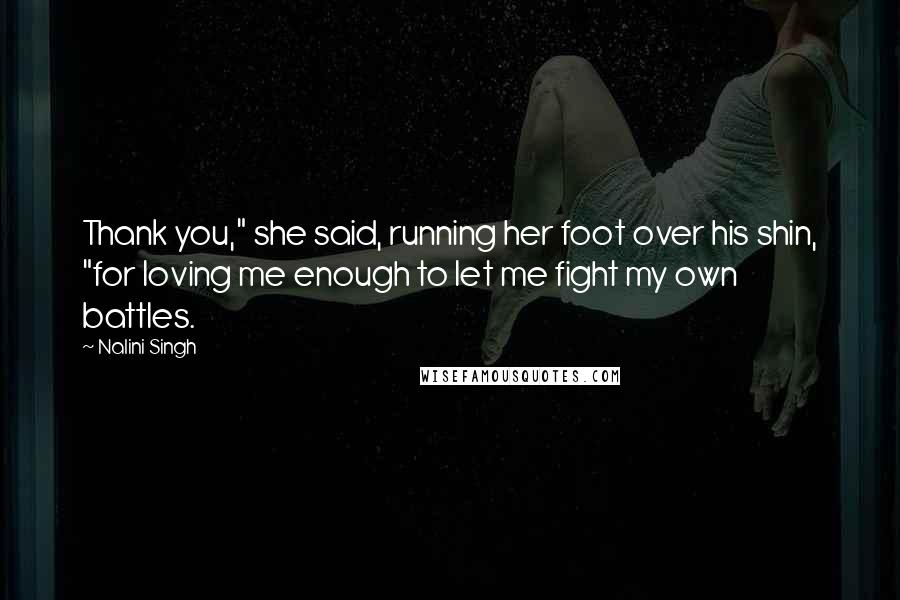 Thank you," she said, running her foot over his shin, "for loving me enough to let me fight my own battles.

~ Nalini Singh

WISEFAMOUSQUOTES.COM